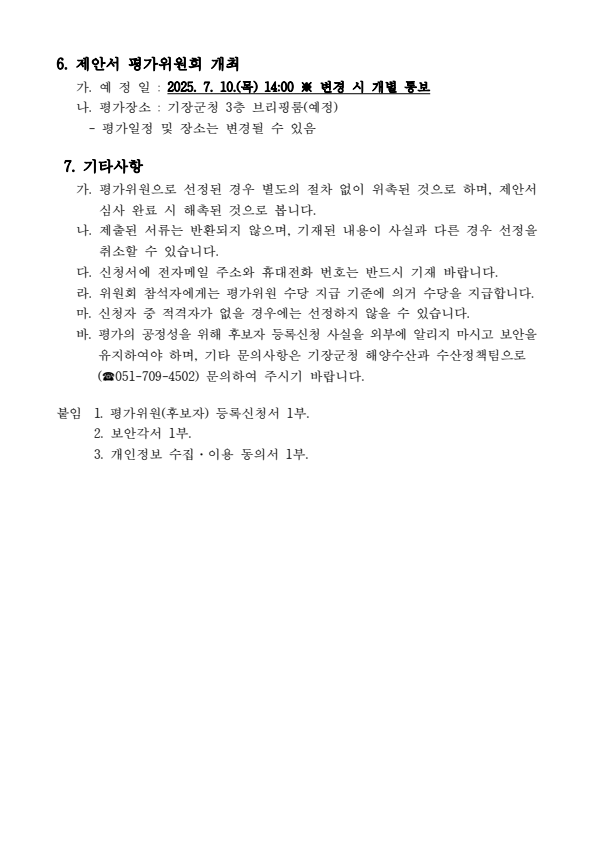 6. 제안서 평가위원회 개최

가. 예 정 일 : 2025. 7. 10.(목) 14:00 ※ 변경 시 개별 통보

나. 평가장소 : 기장군청 3층 브리핑룸(예정)

- 평가일정 및 장소는 변경될 수 있음

7. 기타사항

가. 평가위원으로 선정된 경우 별도의 절차 없이 위촉된 것으로 하며, 제안서 심사 완료 시 해촉된 것으로 봅니다.

나. 제출된 서류는 반환되지 않으며, 기재된 내용이 사실과 다른 경우 선정을 취소할 수 있습니다.

다. 신청서에 전자메일 주소와 휴대전화 번호는 반드시 기재 바랍니다.

라. 위원회 참석자에게는 평가위원 수당 지급 기준에 의거 수당을 지급합니다.

마. 신청자 중 적격자가 없을 경우에는 선정하지 않을 수 있습니다.

바. 평가의 공정성을 위해 후보자 등록신청 사실을 외부에 알리지 마시고 보안을 유지하여야 하며, 기타 문의사항은 기장군청 해양수산과 수산정책팀으로 (☎051-709-4502) 문의하여 주시기 바랍니다.

붙임 1. 평가위원(후보자) 등록신청서 1부.

2. 보안각서 1부.

3. 개인정보 수집·이용 동의서 1부.